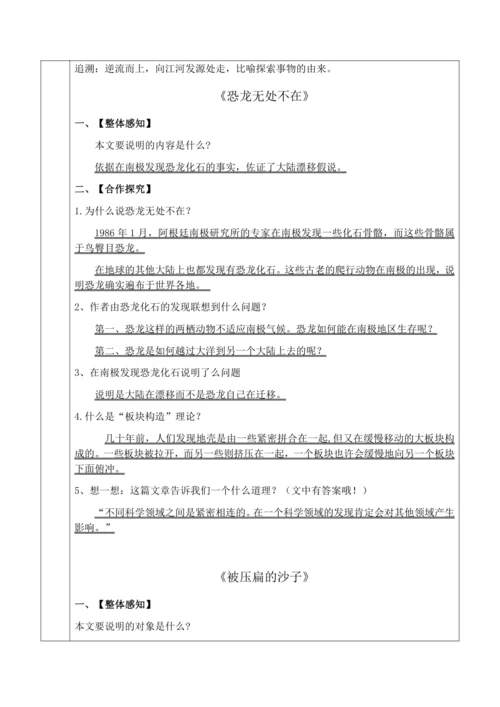 追溯：逆流而上，向江河发源处走，比喻探索事物的由来。

《恐龙无处不在》

一、【整体感知】

本文要说明的内容是什么？

依据在南极发现恐龙化石的事实，佐证了大陆漂移假说。

二、【合作探究】

1. 为什么说恐龙无处不在？

1986 年 1 月，阿根廷南极研究所的专家在南极发现一些化石骨骼，而这些骨骼属于鸟臀目恐龙。

在地球的其他大陆上也都发现有恐龙化石。这些古老的爬行动物在南极的出现，说明恐龙确实遍布于世界各地。

2、作者由恐龙化石的发现联想到什么问题？

第一、恐龙这样的两栖动物不适应南极气候。恐龙如何能在南极地区生存呢？

第二、恐龙是如何越过大洋到另一个大陆上去的呢？

3、在南极发现恐龙化石说明了么问题

说明是大陆在漂移而不是恐龙自己在迁移。

4. 什么是“板块构造”理论？

几十年前，人们发现地壳是由一些紧密拼合在一起，但又在缓慢移动的大板块构成的。一些板块被拉开，而另一些则挤压在一起，一个板块也许会缓慢地向另一个板块下面俯冲。

5、想一想：这篇文章告诉我们一个什么道理？（文中有答案哦！）

“不同科学领域之间是紧密相连的。在一个科学领域的发现肯定会对其他领域产生影响。”

《被压扁的沙子》

一、【整体感知】

本文要说明的对象是什么？